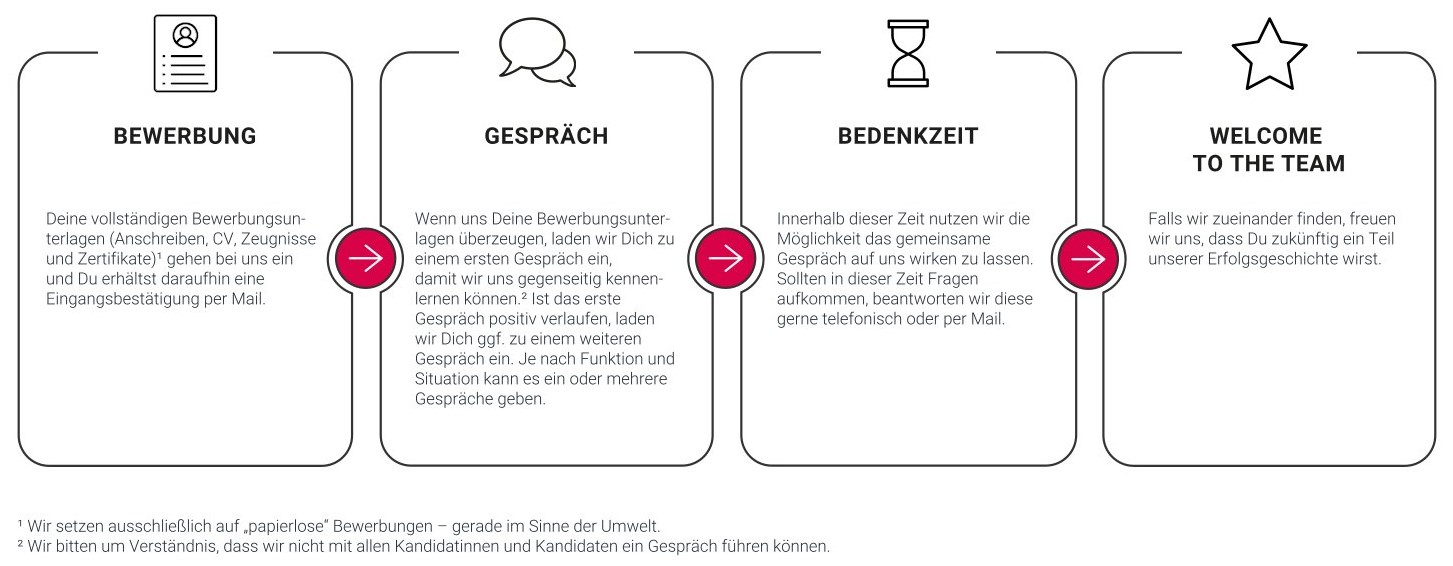 BEWERBUNG

Deine vollständigen Bewerbungsunterlagen (Anschreiben, CV, Zeugnisse und Zertifikate)¹ gehen bei uns ein und Du erhältst daraufhin eine Eingangsbestätigung per Mail.

GESPRÄCH

Wenn uns Deine Bewerbungsunterlagen überzeugen, laden wir Dich zu einem ersten Gespräch ein, damit wir uns gegenseitig kennenlernen können.² Ist das erste Gespräch positiv verlaufen, laden wir Dich ggf. zu einem weiteren Gespräch ein. Je nach Funktion und Situation kann es ein oder mehrere Gespräche geben.

BEDENKZEIT

Innerhalb dieser Zeit nutzen wir die Möglichkeit das gemeinsame Gespräch auf uns wirken zu lassen. Sollten in dieser Zeit Fragen aufkommen, beantworten wir diese gerne telefonisch oder per Mail.

WELCOME TO THE TEAM

Falls wir zueinander finden, freuen wir uns, dass Du zukünftig ein Teil unserer Erfolgsgeschichte wirst.

¹ Wir setzen ausschließlich auf „papierlose" Bewerbungen – gerade im Sinne der Umwelt.
² Wir bitten um Verständnis, dass wir nicht mit allen Kandidatinnen und Kandidaten ein Gespräch führen können.